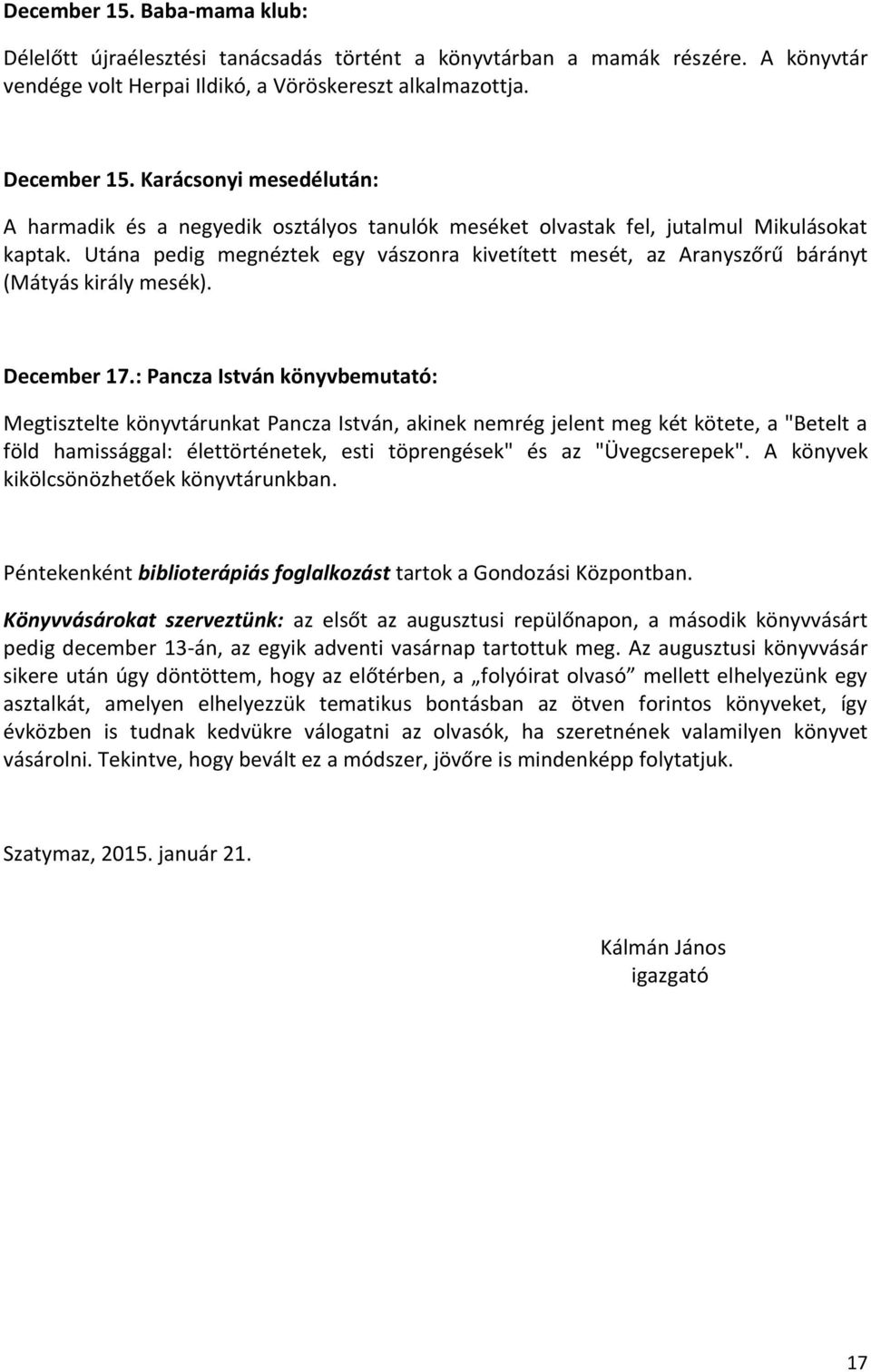 December 15. Baba-mama klub:

Délelőtt újraélesztési tanácsadás történt a könyvtárban a mamák részére. A könyvtár vendége volt Herpai Ildikó, a Vöröskereszt alkalmazottja.

December 15. Karácsonyi mesedélután:

A harmadik és a negyedik osztályos tanulók meséket olvastak fel, jutalmul Mikulásokat kaptak. Utána pedig megnéztek egy vászonra kivetített mesét, az Aranyszőrű bárányt (Mátyás király mesék).

December 17.: Pancza István könyvbemutató:

Megtisztelte könyvtárunkat Pancza István, akinek nemrég jelent meg két kötete, a "Betelt a föld hamissággal: élettörténetek, esti töprengések" és az "Üvegcserepek". A könyvek kikölcsönözhetőek könyvtárunkban.

Péntekenként biblioterápiás foglalkozást tartok a Gondozási Központban.

Könyvvásárokat szerveztünk: az elsőt az augusztusi repülőnapon, a második könyvvásárt pedig december 13-án, az egyik adventi vasárnap tartottuk meg. Az augusztusi könyvvásár sikere után úgy döntöttem, hogy az előtérben, a „folyóirat olvasó” mellett elhelyezünk egy asztalkát, amelyen elhelyezzük tematikus bontásban az ötven forintos könyveket, így évközben is tudnak kedvükre válogatni az olvasók, ha szeretnének valamilyen könyvet vásárolni. Tekintve, hogy bevált ez a módszer, jövőre is mindenképp folytatjuk.

Szatymaz, 2015. január 21.

Kálmán János
igazgató

17